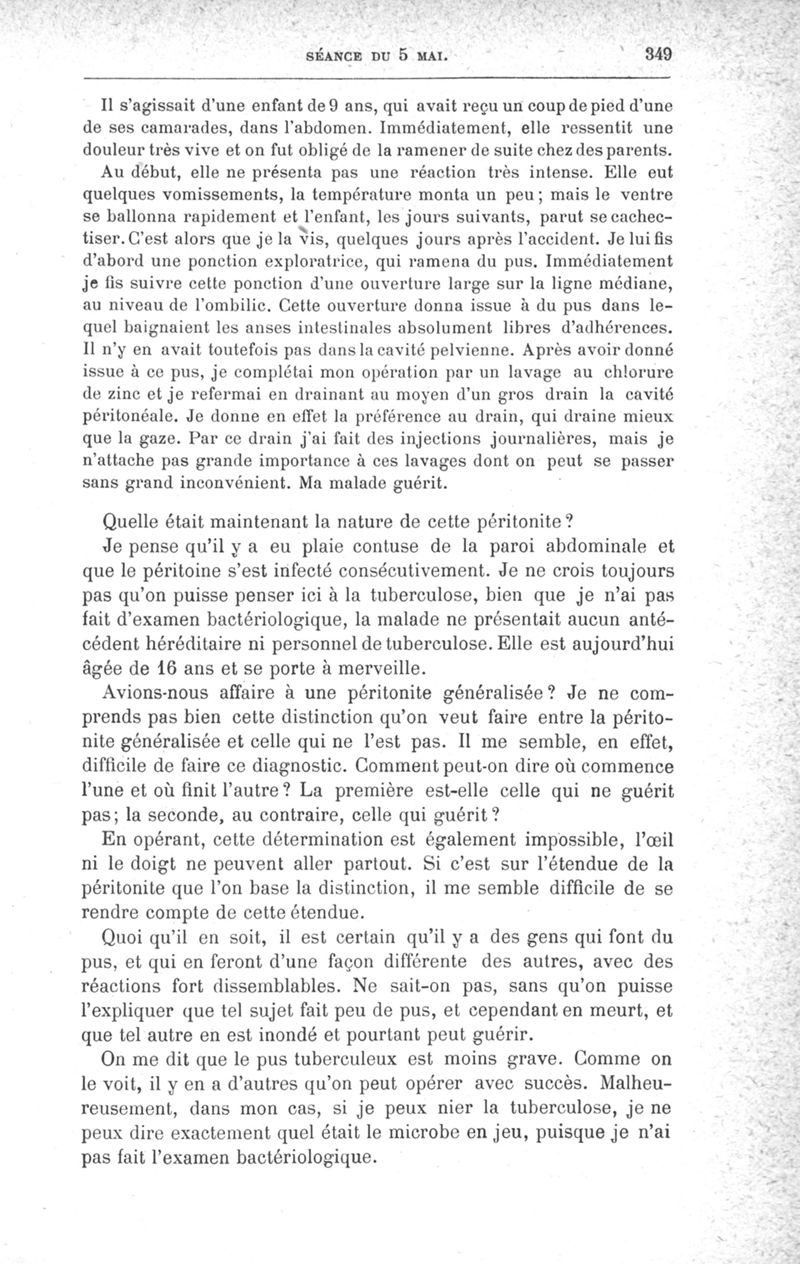 SÉANCE DU 5 MAI. 349

Il s'agissait d'une enfant de 9 ans, qui avait reçu un coup de pied d'une de ses camarades, dans l'abdomen. Immédiatement, elle ressentit une douleur très vive et on fut obligé de la ramener de suite chez des parents. Au début, elle ne présenta pas une réaction très intense. Elle eut quelques vomissements, la température monta un peu; mais le ventre se ballonna rapidement et l'enfant, les jours suivants, parut se cachectiser. C'est alors que je la vis, quelques jours après l'accident. Je lui fis d'abord une ponction exploratrice, qui ramena du pus. Immédiatement je fis suivre cette ponction d'une ouverture large sur la ligne médiane, au niveau de l'ombilic. Cette ouverture donna issue à du pus dans lequel baignaient les anses intestinales absolument libres d'adhérences. Il n'y en avait toutefois pas dans la cavité pelvienne. Après avoir donné issue à ce pus, je complétai mon opération par un lavage au chlorure de zinc et je refermai en drainant au moyen d'un gros drain la cavité péritonéale. Je donne en effet la préférence au drain, qui draine mieux que la gaze. Par ce drain j'ai fait des injections journalières, mais je n'attache pas grande importance à ces lavages dont on peut se passer sans grand inconvénient. Ma malade guérit.

Quelle était maintenant la nature de cette péritonite?

Je pense qu'il y a eu plaie contuse de la paroi abdominale et que le péritoine s'est infecté consécutivement. Je ne crois toujours pas qu'on puisse penser ici à la tuberculose, bien que je n'ai pas fait d'examen bactériologique, la malade ne présentait aucun antécédent héréditaire ni personnel de tuberculose. Elle est aujourd'hui âgée de 16 ans et se porte à merveille.

Avions-nous affaire à une péritonite généralisée? Je ne comprends pas bien cette distinction qu'on veut faire entre la péritonite généralisée et celle qui ne l'est pas. Il me semble, en effet, difficile de faire ce diagnostic. Comment peut-on dire où commence l'une et où finit l'autre? La première est-elle celle qui ne guérit pas; la seconde, au contraire, celle qui guérit?

En opérant, cette détermination est également impossible, l'œil ni le doigt ne peuvent aller partout. Si c'est sur l'étendue de la péritonite que l'on base la distinction, il me semble difficile de se rendre compte de cette étendue.

Quoi qu'il en soit, il est certain qu'il y a des gens qui font du pus, et qui en feront d'une façon différente des autres, avec des réactions fort dissemblables. Ne sait-on pas, sans qu'on puisse l'expliquer que tel sujet fait peu de pus, et cependant en meurt, et que tel autre en est inondé et pourtant peut guérir.

On me dit que le pus tuberculeux est moins grave. Comme on le voit, il y en a d'autres qu'on peut opérer avec succès. Malheureusement, dans mon cas, si je peux nier la tuberculose, je ne peux dire exactement quel était le microbe en jeu, puisque je n'ai pas fait l'examen bactériologique.